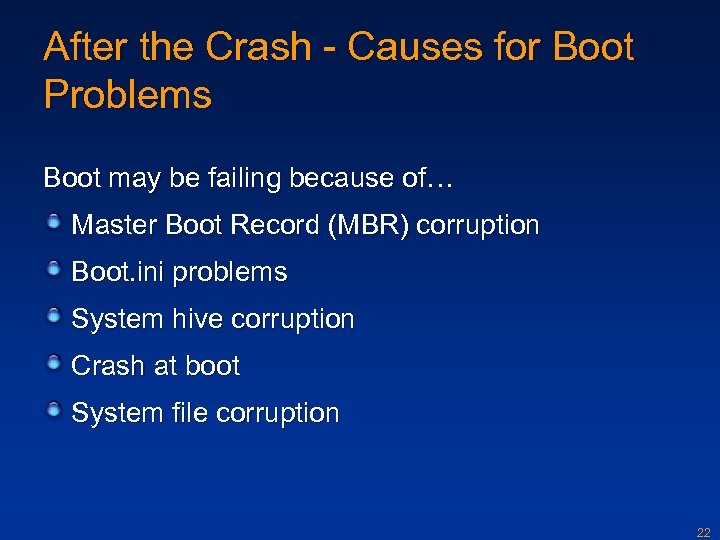 After the Crash - Causes for Boot Problems

Boot may be failing because of…

• Master Boot Record (MBR) corruption
• Boot.ini problems
• System hive corruption
• Crash at boot
• System file corruption

22